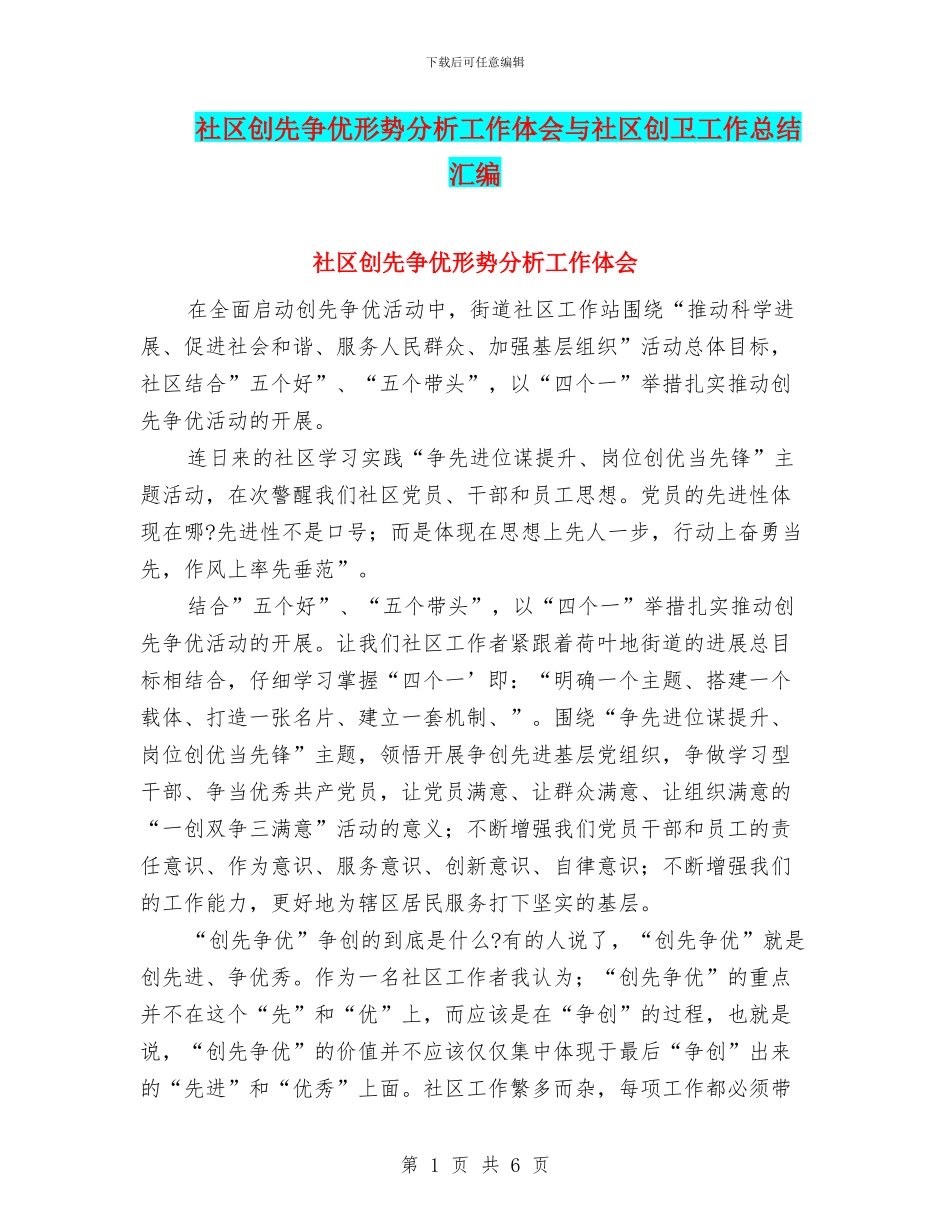 下载后可任意编辑

社区创先争优形势分析工作体会与社区创卫工作总结汇编

社区创先争优形势分析工作体会

在全面启动创先争优活动中，街道社区工作站围绕“推动科学进展、促进社会和谐、服务人民群众、加强基层组织”活动总体目标，社区结合”五个好”、“五个带头”，以“四个一”举措扎实推动创先争优活动的开展。

连日来的社区学习实践“争先进位谋提升、岗位创优当先锋”主题活动，在次警醒我们社区党员、干部和员工思想。党员的先进性体现在哪?先进性不是口号；而是体现在思想上先人一步，行动上奋勇当先，作风上率先垂范”。

结合”五个好”、“五个带头”，以“四个一”举措扎实推动创先争优活动的开展。让我们社区工作者紧跟着荷叶地街道的进展总目标相结合，仔细学习掌握“四个一’即：“明确一个主题、搭建一个载体、打造一张名片、建立一套机制、”。围绕“争先进位谋提升、岗位创优当先锋”主题，领悟开展争创先进基层党组织，争做学习型干部、争当优秀共产党员，让党员满意、让群众满意、让组织满意的“一创双争三满意”活动的意义；不断增强我们党员干部和员工的责任意识、作为意识、服务意识、创新意识、自律意识；不断增强我们的工作能力，更好地为辖区居民服务打下坚实的基层。

“创先争优”争创的到底是什么?有的人说了，“创先争优”就是创先进、争优秀。作为一名社区工作者我认为；“创先争优”的重点并不在这个“先”和“优”上，而应该是在“争创”的过程，也就是说，“创先争优”的价值并不应该仅仅集中体现于最后“争创”出来的“先进”和“优秀”上面。社区工作繁多而杂，每项工作都必须带

第 1 页 共 6 页